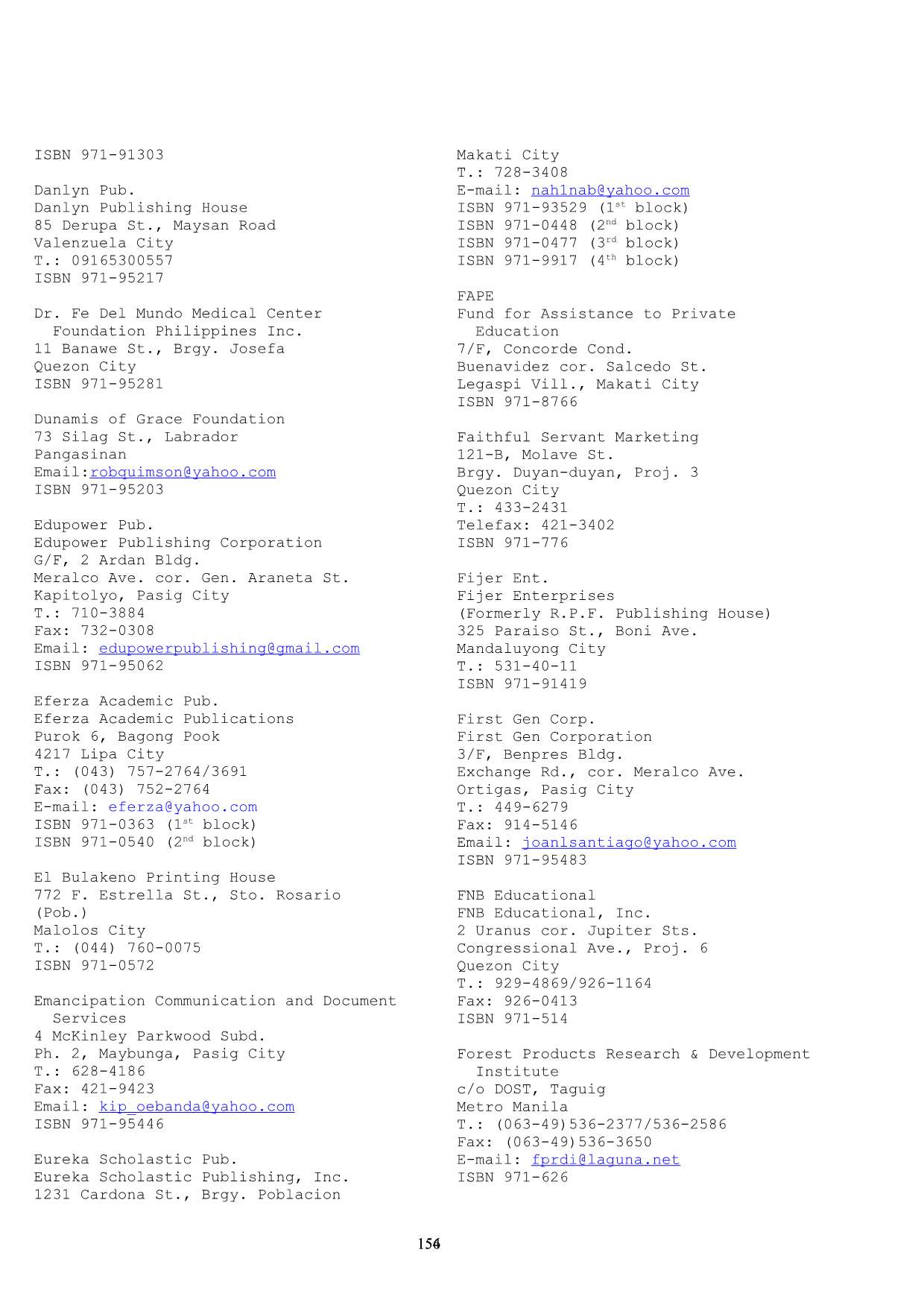 ISBN 971-91303

Danlyn Pub.
Danlyn Publishing House
85 Derupa St., Maysan Road
Valenzuela City
T.: 09165300557
ISBN 971-95217

Dr. Fe Del Mundo Medical Center
Foundation Philippines Inc.
11 Banawe St., Brgy. Josefa
Quezon City
ISBN 971-95281

Dunamis of Grace Foundation
73 Silag St., Labrador
Pangasinan
Email:robquimson@yahoo.com
ISBN 971-95203

Edupower Pub.
Edupower Publishing Corporation
G/F, 2 Ardan Bldg.
Meralco Ave. cor. Gen. Araneta St.
Kapitolyo, Pasig City
T.: 710-3884
Fax: 732-0308
Email: edupowerpublishing@gmail.com
ISBN 971-95062

Eferza Academic Pub.
Eferza Academic Publications
Purok 6, Bagong Pook
4217 Lipa City
T.: (043) 757-2764/3691
Fax: (043) 752-2764
E-mail: eferza@yahoo.com
ISBN 971-0363 (1$^{st}$ block)
ISBN 971-0540 (2$^{nd}$ block)

El Bulakeno Printing House
772 F. Estrella St., Sto. Rosario (Pob.)
Malolos City
T.: (044) 760-0075
ISBN 971-0572

Emancipation Communication and Document Services
4 McKinley Parkwood Subd.
Ph. 2, Maybunga, Pasig City
T.: 628-4186
Fax: 421-9423
Email: kip_oebanda@yahoo.com
ISBN 971-95446

Eureka Scholastic Pub.
Eureka Scholastic Publishing, Inc.
1231 Cardona St., Brgy. Poblacion
Makati City
T.: 728-3408
E-mail: nah1nab@yahoo.com
ISBN 971-93529 (1$^{st}$ block)
ISBN 971-0448 (2$^{nd}$ block)
ISBN 971-0477 (3$^{rd}$ block)
ISBN 971-9917 (4$^{th}$ block)

FAPE
Fund for Assistance to Private Education
7/F, Concorde Cond.
Buenavidez cor. Salcedo St.
Legaspi Vill., Makati City
ISBN 971-8766

Faithful Servant Marketing
121-B, Molave St.
Brgy. Duyan-duyan, Proj. 3
Quezon City
T.: 433-2431
Telefax: 421-3402
ISBN 971-776

Fijer Ent.
Fijer Enterprises
(Formerly R.P.F. Publishing House)
325 Paraiso St., Boni Ave.
Mandaluyong City
T.: 531-40-11
ISBN 971-91419

First Gen Corp.
First Gen Corporation
3/F, Benpres Bldg.
Exchange Rd., cor. Meralco Ave.
Ortigas, Pasig City
T.: 449-6279
Fax: 914-5146
Email: joanlsantiago@yahoo.com
ISBN 971-95483

FNB Educational
FNB Educational, Inc.
2 Uranus cor. Jupiter Sts.
Congressional Ave., Proj. 6
Quezon City
T.: 929-4869/926-1164
Fax: 926-0413
ISBN 971-514

Forest Products Research & Development Institute
c/o DOST, Taguig
Metro Manila
T.: (063-49)536-2377/536-2586
Fax: (063-49)536-3650
E-mail: fprdi@laguna.net
ISBN 971-626

156